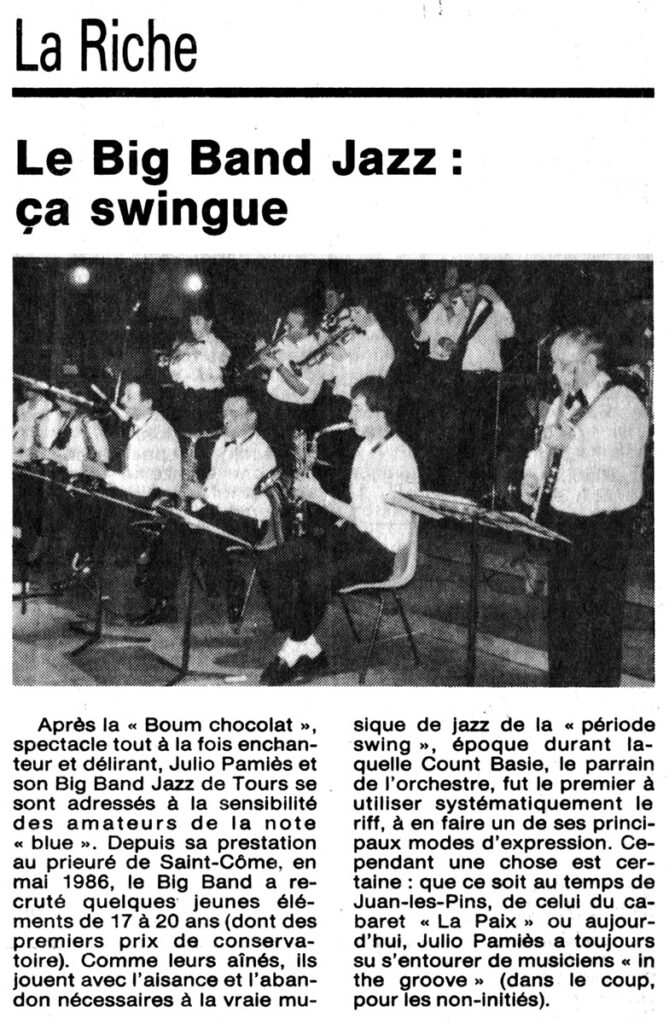 La Riche

Le Big Band Jazz : ça swingue

Après la « Boum chocolat », spectacle tout à la fois enchanteur et délirant, Julio Pamiès et son Big Band Jazz de Tours se sont adressés à la sensibilité des amateurs de la note « blue ». Depuis sa prestation au prieuré de Saint-Côme, en mai 1986, le Big Band a recruté quelques jeunes éléments de 17 à 20 ans (dont des premiers prix de conservatoire). Comme leurs aînés, ils jouent avec l'aisance et l'abandon nécessaires à la vraie musique de jazz de la « période swing », époque durant laquelle Count Basie, le parrain de l'orchestre, fut le premier à utiliser systématiquement le riff, à en faire un de ses principaux modes d'expression. Cependant une chose est certaine : que ce soit au temps de Juan-les-Pins, de celui du cabaret « La Paix » ou aujourd'hui, Julio Pamiès a toujours su s'entourer de musiciens « in the groove » (dans le coup, pour les non-initiés).